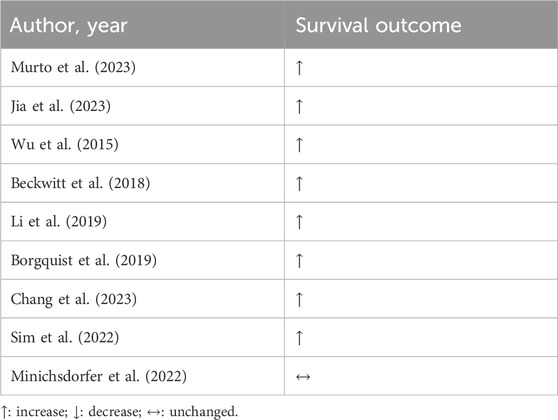 | Author, year | Survival outcome |
|---|---|
| Murto et al. (2023) | ↑ |
| Jia et al. (2023) | ↑ |
| Wu et al. (2015) | ↑ |
| Beckwitt et al. (2018) | ↑ |
| Li et al. (2019) | ↑ |
| Borgquist et al. (2019) | ↑ |
| Chang et al. (2023) | ↑ |
| Sim et al. (2022) | ↑ |
| Minichsdorfer et al. (2022) | ↔ |

↑: increase; ↓: decrease; ↔: unchanged.